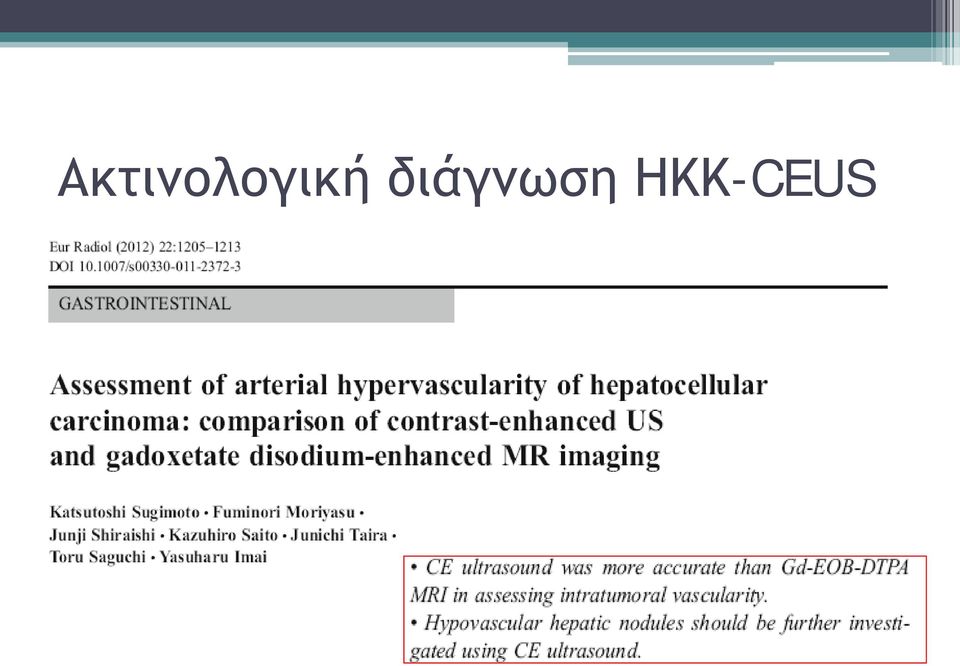 Ακτινολογική διάγνωση ΗΚΚ-CEUS

Eur Radiol (2012) 22:1205–1213
DOI 10.1007/s00330-011-2372-3

GASTROINTESTINAL

Assessment of arterial hypervascularity of hepatocellular carcinoma: comparison of contrast-enhanced US and gadoxetate disodium-enhanced MR imaging

Katsutoshi Sugimoto • Fuminori Moriyasu • Junji Shiraishi • Kazuhiro Saito • Junichi Taira • Toru Saguchi • Yasuharu Imai

• CE ultrasound was more accurate than Gd-EOB-DTPA MRI in assessing intratumoral vascularity.
• Hypovascular hepatic nodules should be further investigated using CE ultrasound.